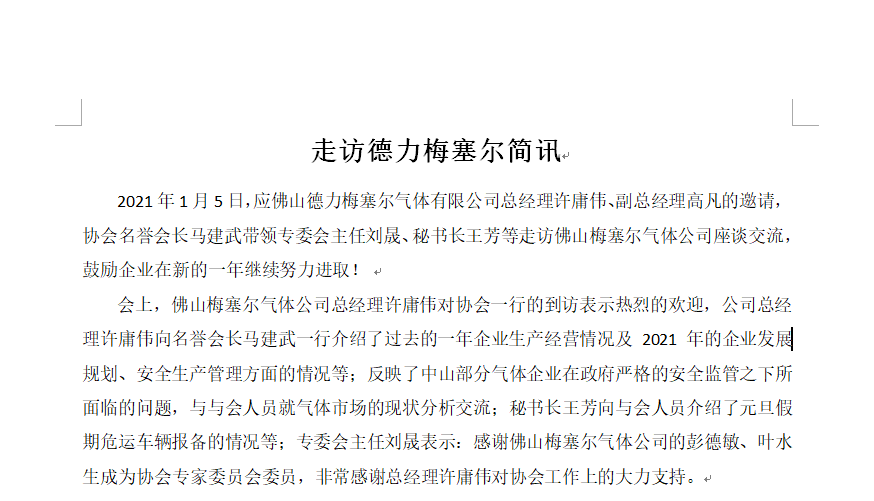 走访德力梅塞尔简讯

2021 年 1 月 5 日，应佛山德力梅塞尔气体有限公司总经理许庸伟、副总经理高凡的邀请，协会名誉会长马建武带领专委会主任刘晟、秘书长王芳等走访佛山梅塞尔气体公司座谈交流，鼓励企业在新的一年继续努力进取！

会上，佛山梅塞尔气体公司总经理许庸伟对协会一行的到访表示热烈的欢迎，公司总经理许庸伟向名誉会长马建武一行介绍了过去的一年企业生产经营情况及 2021 年的企业发展规划、安全生产管理方面的情况等；反映了中山部分气体企业在政府严格的安全监管之下所面临的问题，与与会人员就气体市场的现状分析交流；秘书长王芳向与会人员介绍了元旦假期危运车辆报备的情况等；专委会主任刘晟表示：感谢佛山梅塞尔气体公司的彭德敏、叶水生成为协会专家委员会委员，非常感谢总经理许庸伟对协会工作上的大力支持。